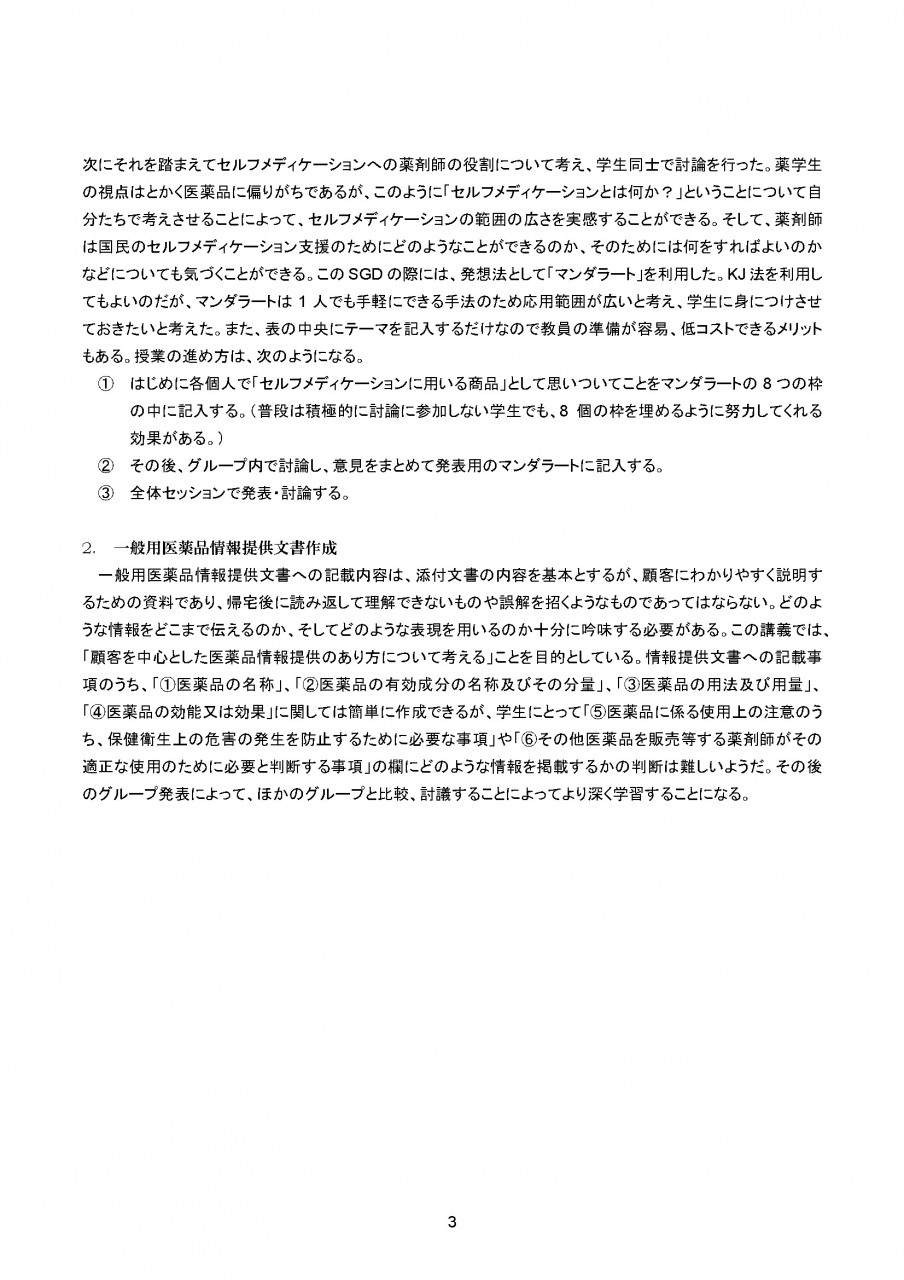 次にそれを踏まえてセルフメディケーションへの薬剤師の役割について考え、学生同士で討論を行った。薬学生の視点はとかく医薬品に偏りがちであるが、このように「セルフメディケーションとは何か？」ということについて自分たちで考えさせることによって、セルフメディケーションの範囲の広さを実感することができる。そして、薬剤師は国民のセルフメディケーション支援のためにどのようなことができるのか、そのためには何をすればよいのかなどについても気づくことができる。この SGD の際には、発想法として「マンダラート」を利用した。KJ 法を利用してもよいのだが、マンダラートは 1 人でも手軽にできる手法のため応用範囲が広いと考え、学生に身につけさせておきたいと考えた。また、表の中央にテーマを記入するだけなので教員の準備が容易、低コストできるメリットもある。授業の進め方は、次のようになる。

① はじめに各個人で「セルフメディケーションに用いる商品」として思いついてことをマンダラートの 8 つの枠の中に記入する。（普段は積極的に討論に参加しない学生でも、8 個の枠を埋めるように努力してくれる効果がある。）

② その後、グループ内で討論し、意見をまとめて発表用のマンダラートに記入する。

③ 全体セッションで発表・討論する。

2. 一般用医薬品情報提供文書作成

一般用医薬品情報提供文書への記載内容は、添付文書の内容を基本とするが、顧客にわかりやすく説明するための資料であり、帰宅後に読み返して理解できないものや誤解を招くようなものであってはならない。どのような情報をどこまで伝えるのか、そしてどのような表現を用いるのか十分に吟味する必要がある。この講義では、「顧客を中心とした医薬品情報提供のあり方について考える」ことを目的としている。情報提供文書への記載事項のうち、「①医薬品の名称」、「②医薬品の有効成分の名称及びその分量」、「③医薬品の用法及び用量」、「④医薬品の効能又は効果」に関しては簡単に作成できるが、学生にとって「⑤医薬品に係る使用上の注意のうち、保健衛生上の危害の発生を防止するために必要な事項」や「⑥その他医薬品を販売等する薬剤師がその適正な使用のために必要と判断する事項」の欄にどのような情報を掲載するかの判断は難しいようだ。その後のグループ発表によって、ほかのグループと比較、討議することによってより深く学習することになる。

3